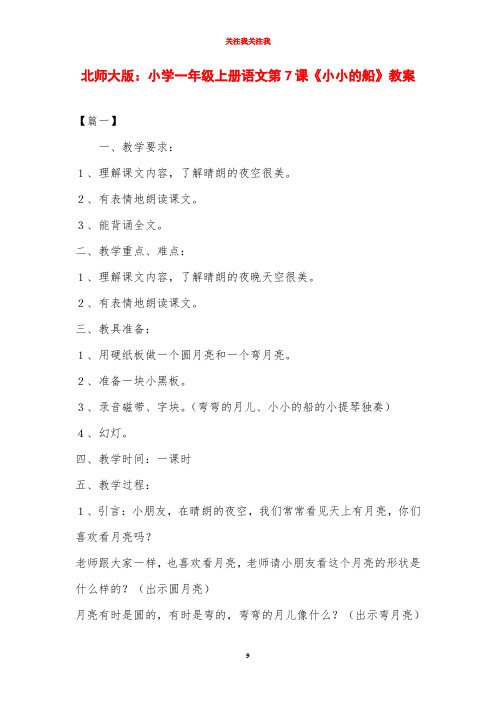 关注我关注我

北师大版：小学一年级上册语文第７课《小小的船》教案

【篇一】

一、教学要求：

１、理解课文内容，了解晴朗的夜空很美。

２、有表情地朗读课文。

３、能背诵全文。

二、教学重点、难点：

１、理解课文内容，了解晴朗的夜晚天空很美。

２、有表情地朗读课文。

三、教具准备：

１、用硬纸板做一个圆月亮和一个弯月亮。

２、准备一块小黑板。

３、录音磁带、字块。（弯弯的月儿、小小的船的小提琴独奏）

４、幻灯。

四、教学时间：一课时

五、教学过程：

１、引言：小朋友，在晴朗的夜空，我们常常看见天上有月亮，你们喜欢看月亮吗？

老师跟大家一样，也喜欢看月亮，老师请小朋友看这个月亮的形状是什么样的？（出示圆月亮）

月亮有时是圆的，有时是弯的，弯弯的月儿像什么？（出示弯月亮）

9